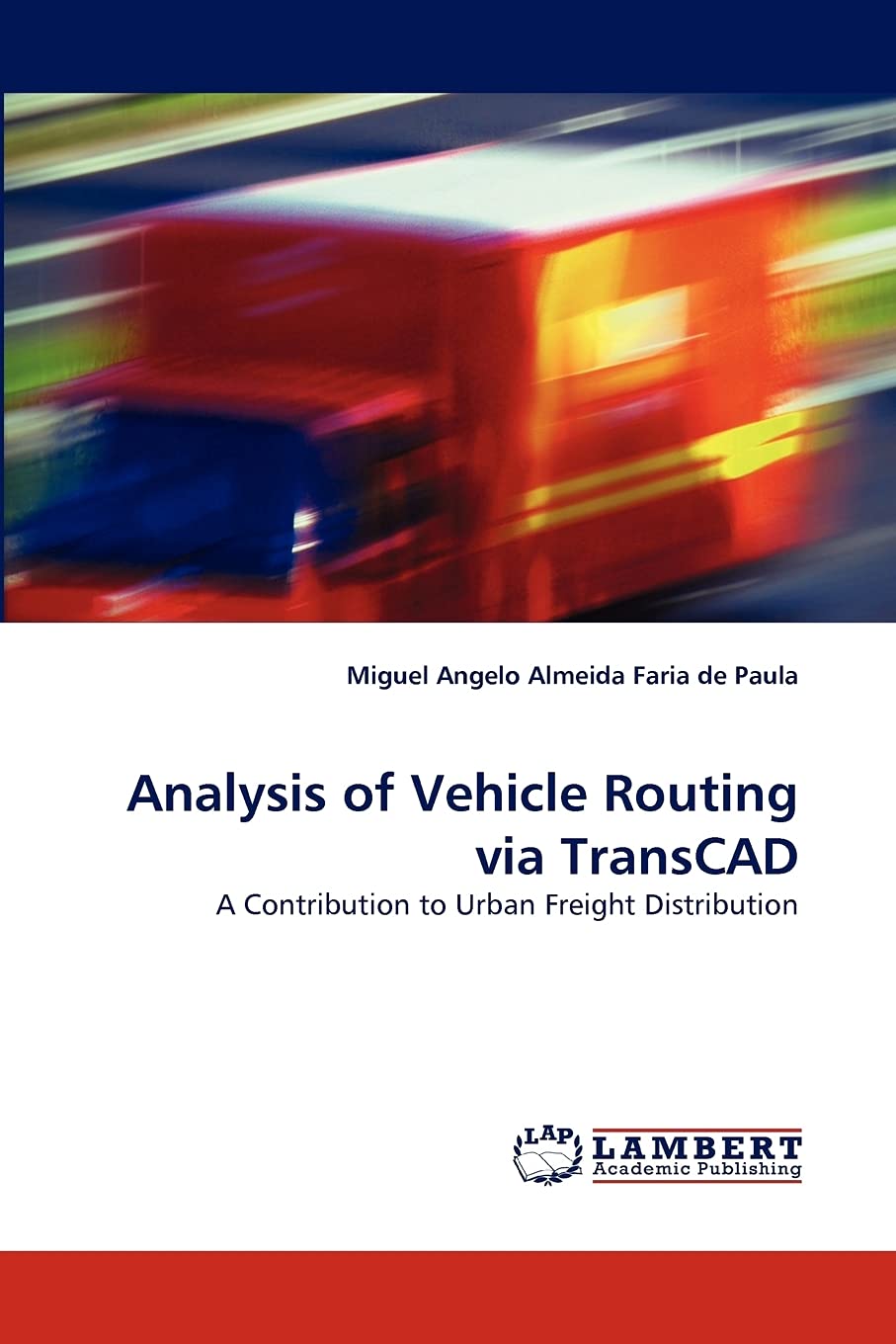 Miguel Angelo Almeida Faria de Paula

Analysis of Vehicle Routing via TransCAD

A Contribution to Urban Freight Distribution

LAP LAMBERT Academic Publishing